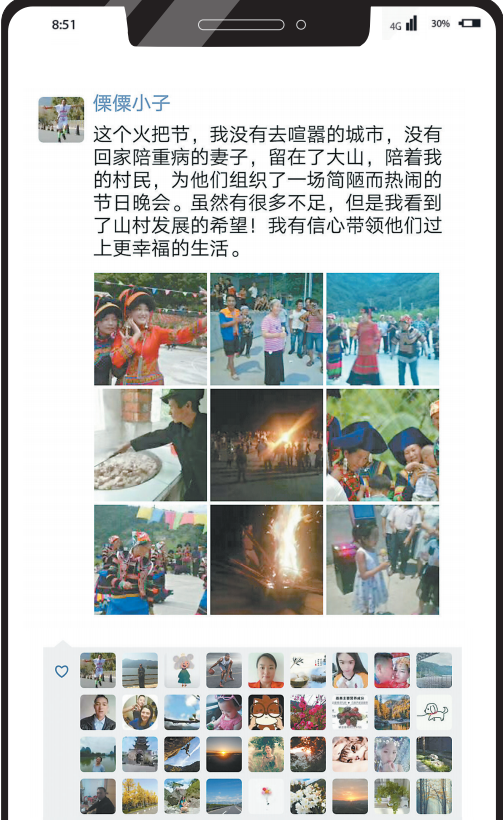 8:51

4G 30%

傈僳小子

这个火把节，我没有去喧嚣的城市，没有回家陪重病的妻子，留在了大山，陪着我的村民，为他们组织了一场简陋而热闹的节日晚会。虽然有很多不足，但是我看到了山村发展的希望！我有信心带领他们过上更幸福的生活。